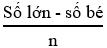 $\frac{\text{Số lớn - số bé}}{n}$